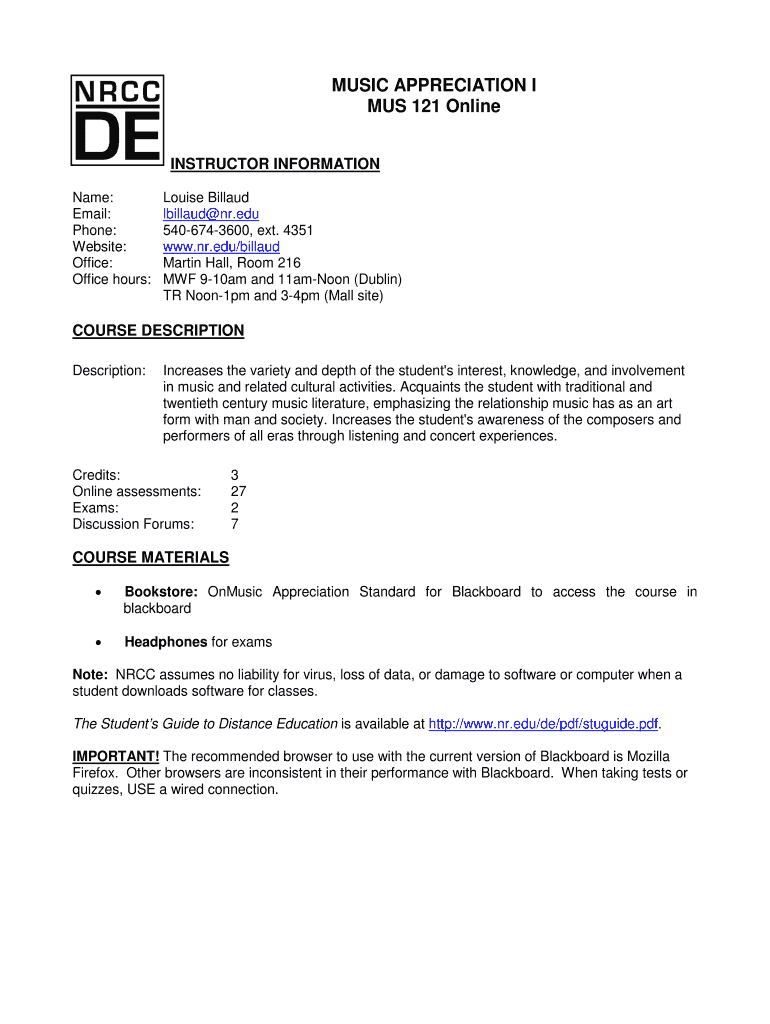 NRCC
DE

MUSIC APPRECIATION I
MUS 121 Online

INSTRUCTOR INFORMATION

Name: Louise Billaud
Email: lbillaud@nr.edu
Phone: 540-674-3600, ext. 4351
Website: www.nr.edu/billaud
Office: Martin Hall, Room 216
Office hours: MWF 9-10am and 11am-Noon (Dublin)
TR Noon-1pm and 3-4pm (Mall site)

COURSE DESCRIPTION

Description: Increases the variety and depth of the student's interest, knowledge, and involvement in music and related cultural activities. Acquaints the student with traditional and twentieth century music literature, emphasizing the relationship music has as an art form with man and society. Increases the student's awareness of the composers and performers of all eras through listening and concert experiences.

Credits: 3
Online assessments: 27
Exams: 2
Discussion Forums: 7

COURSE MATERIALS

• Bookstore: OnMusic Appreciation Standard for Blackboard to access the course in blackboard

• Headphones for exams

Note: NRCC assumes no liability for virus, loss of data, or damage to software or computer when a student downloads software for classes.

The Student's Guide to Distance Education is available at http://www.nr.edu/de/pdf/stuguide.pdf.

IMPORTANT! The recommended browser to use with the current version of Blackboard is Mozilla Firefox. Other browsers are inconsistent in their performance with Blackboard. When taking tests or quizzes, USE a wired connection.